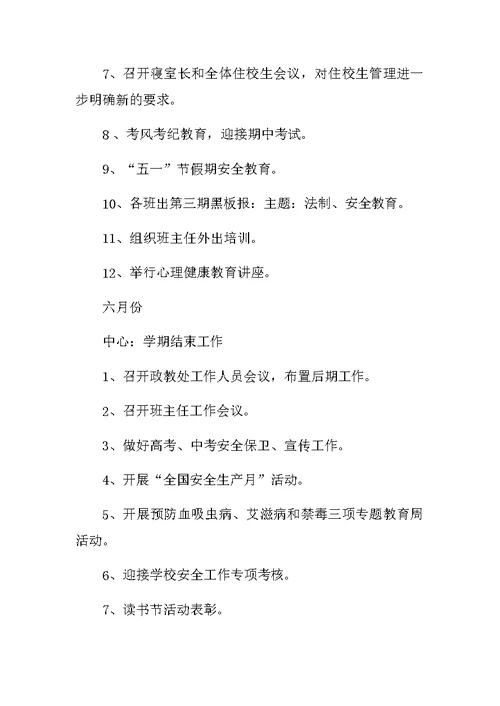 7、召开寝室长和全体住校生会议，对住校生管理进一步明确新的要求。

8、考风考纪教育，迎接期中考试。

9、“五一”节假期安全教育。

10、各班出第三期黑板报：主题：法制、安全教育。

11、组织班主任外出培训。

12、举行心理健康教育讲座。

六月份

中心：学期结束工作

1、召开政教处工作人员会议，布置后期工作。

2、召开班主任工作会议。

3、做好高考、中考安全保卫、宣传工作。

4、开展“全国安全生产月”活动。

5、开展预防血吸虫病、艾滋病和禁毒三项专题教育周活动。

6、迎接学校安全工作专项考核。

7、读书节活动表彰。